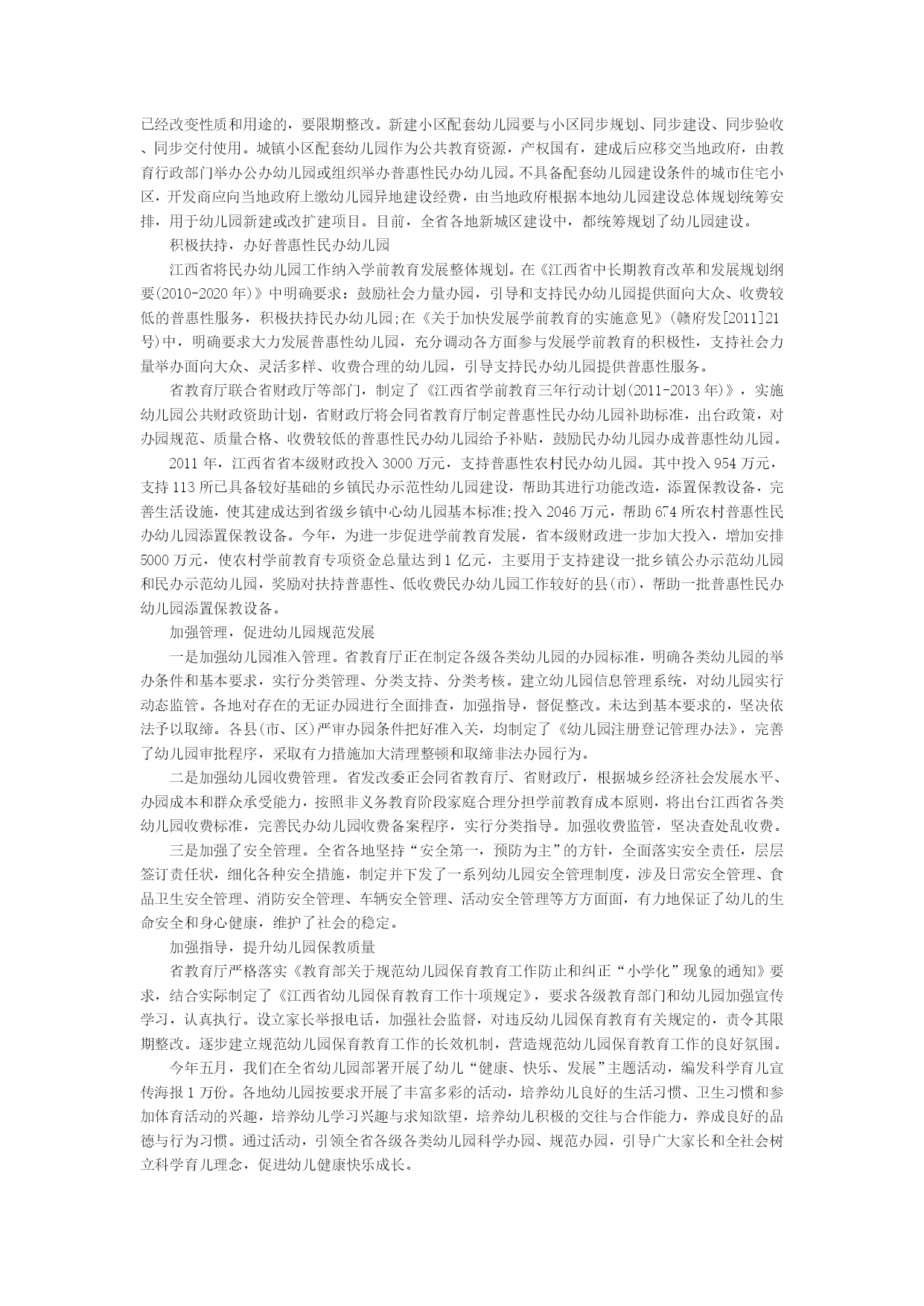 已经改变性质和用途的，要限期整改。新建小区配套幼儿园要与小区同步规划、同步建设、同步验收、同步交付使用。城镇小区配套幼儿园作为公共教育资源，产权国有，建成后应移交当地政府，由教育行政部门举办公办幼儿园或组织举办普惠性民办幼儿园。不具备配套幼儿园建设条件的城市住宅小区，开发商应向当地政府上缴幼儿园异地建设经费，由当地政府根据本地幼儿园建设总体规划统筹安排，用于幼儿园新建或改扩建项目。目前，全省各地新城区建设中，都统筹规划了幼儿园建设。

积极扶持，办好普惠性民办幼儿园

江西省将民办幼儿园工作纳入学前教育发展整体规划。在《江西省中长期教育改革和发展规划纲要(2010-2020年)》中明确要求：鼓励社会力量办园，引导和支持民办幼儿园提供面向大众、收费较低的普惠性服务，积极扶持民办幼儿园;在《关于加快发展学前教育的实施意见》(赣府发[2011]21号)中，明确要求大力发展普惠性幼儿园，充分调动各方面参与发展学前教育的积极性，支持社会力量举办面向大众、灵活多样、收费合理的幼儿园，引导支持民办幼儿园提供普惠性服务。

省教育厅联合省财政厅等部门，制定了《江西省学前教育三年行动计划(2011-2013年)》，实施幼儿园公共财政资助计划，省财政厅将会同省教育厅制定普惠性民办幼儿园补助标准，出台政策，对办园规范、质量合格、收费较低的普惠性民办幼儿园给予补贴，鼓励民办幼儿园办成普惠性幼儿园。

2011年，江西省省本级财政投入3000万元，支持普惠性农村民办幼儿园。其中投入954万元，支持113所已具备较好基础的乡镇民办示范性幼儿园建设，帮助其进行功能改造，添置保教设备，完善生活设施，使其建成达到省级乡镇中心幼儿园基本标准;投入2046万元，帮助674所农村普惠性民办幼儿园添置保教设备。今年，为进一步促进学前教育发展，省本级财政进一步加大投入，增加安排5000万元，使农村学前教育专项资金总量达到1亿元，主要用于支持建设一批乡镇公办示范幼儿园和民办示范幼儿园，奖励对扶持普惠性、低收费民办幼儿园工作较好的县(市)，帮助一批普惠性民办幼儿园添置保教设备。

加强管理，促进幼儿园规范发展

一是加强幼儿园准入管理。省教育厅正在制定各级各类幼儿园的办园标准，明确各类幼儿园的举办条件和基本要求，实行分类管理、分类支持、分类考核。建立幼儿园信息管理系统，对幼儿园实行动态监管。各地对存在的无证办园进行全面排查，加强指导，督促整改。未达到基本要求的，坚决依法予以取缔。各县(市、区)严审办园条件把好准入关，均制定了《幼儿园注册登记管理办法》，完善了幼儿园审批程序，采取有力措施加大清理整顿和取缔非法办园行为。

二是加强幼儿园收费管理。省发改委正会同省教育厅、省财政厅，根据城乡经济社会发展水平、办园成本和群众承受能力，按照非义务教育阶段家庭合理分担学前教育成本原则，将出台江西省各类幼儿园收费标准，完善民办幼儿园收费备案程序，实行分类指导。加强收费监管，坚决查处乱收费。

三是加强了安全管理。全省各地坚持“安全第一，预防为主”的方针，全面落实安全责任，层层签订责任状，细化各种安全措施，制定并下发了一系列幼儿园安全管理制度，涉及日常安全管理、食品卫生安全管理、消防安全管理、车辆安全管理、活动安全管理等方方面面，有力地保证了幼儿的生命安全和身心健康，维护了社会的稳定。

加强指导，提升幼儿园保教质量

省教育厅严格落实《教育部关于规范幼儿园保育教育工作防止和纠正“小学化”现象的通知》要求，结合实际制定了《江西省幼儿园保育教育工作十项规定》，要求各级教育部门和幼儿园加强宣传学习，认真执行。设立家长举报电话，加强社会监督，对违反幼儿园保育教育有关规定的，责令其限期整改。逐步建立规范幼儿园保育教育工作的长效机制，营造规范幼儿园保育教育工作的良好氛围。

今年五月，我们在全省幼儿园部署开展了幼儿“健康、快乐、发展”主题活动，编发科学育儿宣传海报1万份。各地幼儿园按要求开展了丰富多彩的活动，培养幼儿良好的生活习惯、卫生习惯和参加体育活动的兴趣，培养幼儿学习兴趣与求知欲望，培养幼儿积极的交往与合作能力，养成良好的品德与行为习惯。通过活动，引领全省各级各类幼儿园科学办园、规范办园，引导广大家长和全社会树立科学育儿理念，促进幼儿健康快乐成长。